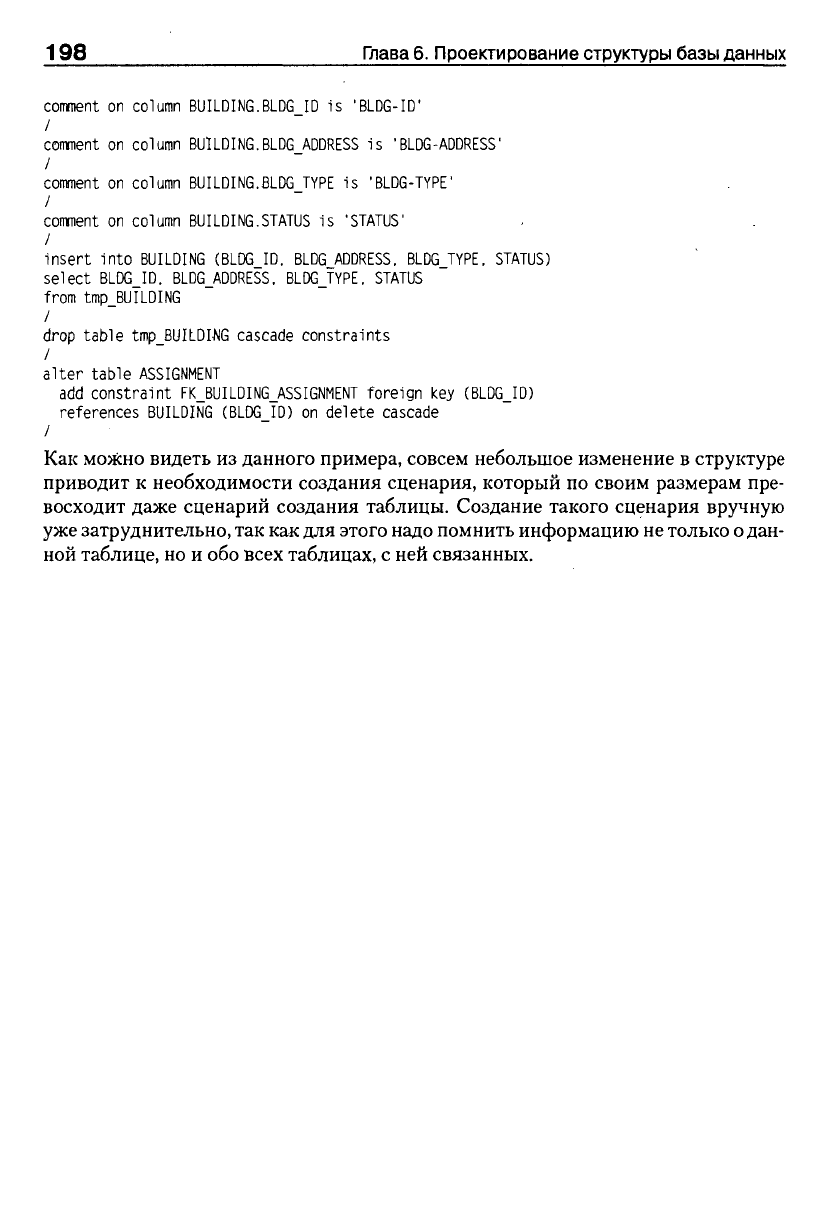 198 Глава 6. Проектирование структуры базы данных

comment on column BUILDING.BLDG_ID is 'BLDG-ID'
/
comment on column BUILDING.BLDG_ADDRESS is 'BLDG-ADDRESS'
/
comment on column BUILDING.BLDG_TYPE is 'BLDG-TYPE'
/
comment on column BUILDING.STATUS is 'STATUS'
/
insert into BUILDING (BLDG_ID, BLDG_ADDRESS, BLDG_TYPE, STATUS)
select BLDG_ID, BLDG_ADDRESS, BLDG_TYPE, STATUS
from tmp_BUILDING
/
drop table tmp_BUILDING cascade constraints
/
alter table ASSIGNMENT
 add constraint FK_BUILDING_ASSIGNMENT foreign key (BLDG_ID)
 references BUILDING (BLDG_ID) on delete cascade
/

Как можно видеть из данного примера, совсем небольшое изменение в структуре приводит к необходимости создания сценария, который по своим размерам превосходит даже сценарий создания таблицы. Создание такого сценария вручную уже затруднительно, так как для этого надо помнить информацию не только о данной таблице, но и обо всех таблицах, с ней связанных.